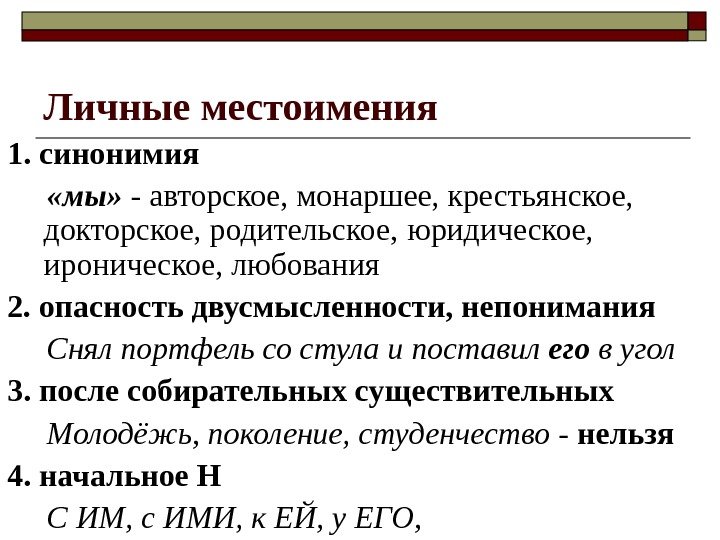 Личные местоимения

1. синонимия

«мы» - авторское, монаршее, крестьянское, докторское, родительское, юридическое, ироническое, любования

2. опасность двусмысленности, непонимания

Снял портфель со стула и поставил его в угол

3. после собирательных существительных

Молодёжь, поколение, студенчество - нельзя

4. начальное Н

С ИМ, с ИМИ, к ЕЙ, у ЕГО,